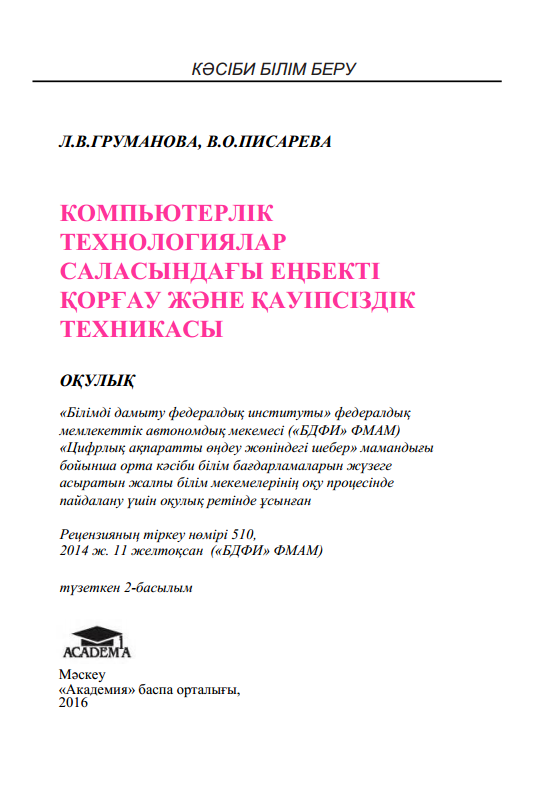 КӘСІБИ БІЛІМ БЕРУ

Л.В.ГРУМАНОВА, В.О.ПИСАРЕВА

КОМПЬЮТЕРЛІК ТЕХНОЛОГИЯЛАР САЛАСЫНДАҒЫ ЕҢБЕКТІ ҚОРҒАУ ЖӘНЕ ҚАУІПСІЗДІК ТЕХНИКАСЫ

ОҚУЛЫҚ

«Білімді дамыту федералдық институты» федералдық мемлекеттік автономдық мекемесі («БДФИ» ФМАМ) «Цифрлық ақпаратты өңдеу жөніндегі шебер» мамандығы бойынша орта кәсіби білім бағдарламаларын жүзеге асыратын жалпы білім мекемелерінің оқу процесінде пайдалану үшін оқулық ретінде ұсынған

Рецензияның тіркеу нөмірі 510, 2014 ж. 11 желтоқсан («БДФИ» ФМАМ)

түзеткен 2-басылым

ACADEMA

Мәскеу
«Академия» баспа орталығы,
2016